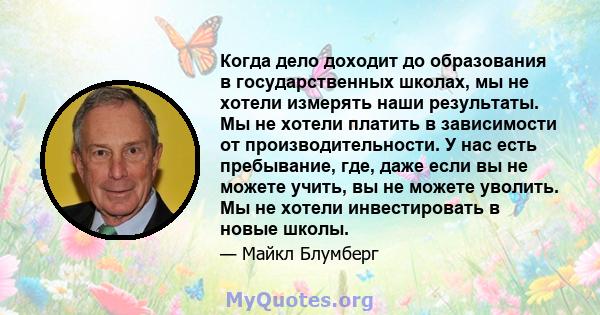 Когда дело доходит до образования в государственных школах, мы не хотели измерять наши результаты. Мы не хотели платить в зависимости от производительности. У нас есть пребывание, где, даже если вы не можете учить, вы не можете уволить. Мы не хотели инвестировать в новые школы.

— Майкл Блумберг

MyQuotes.org